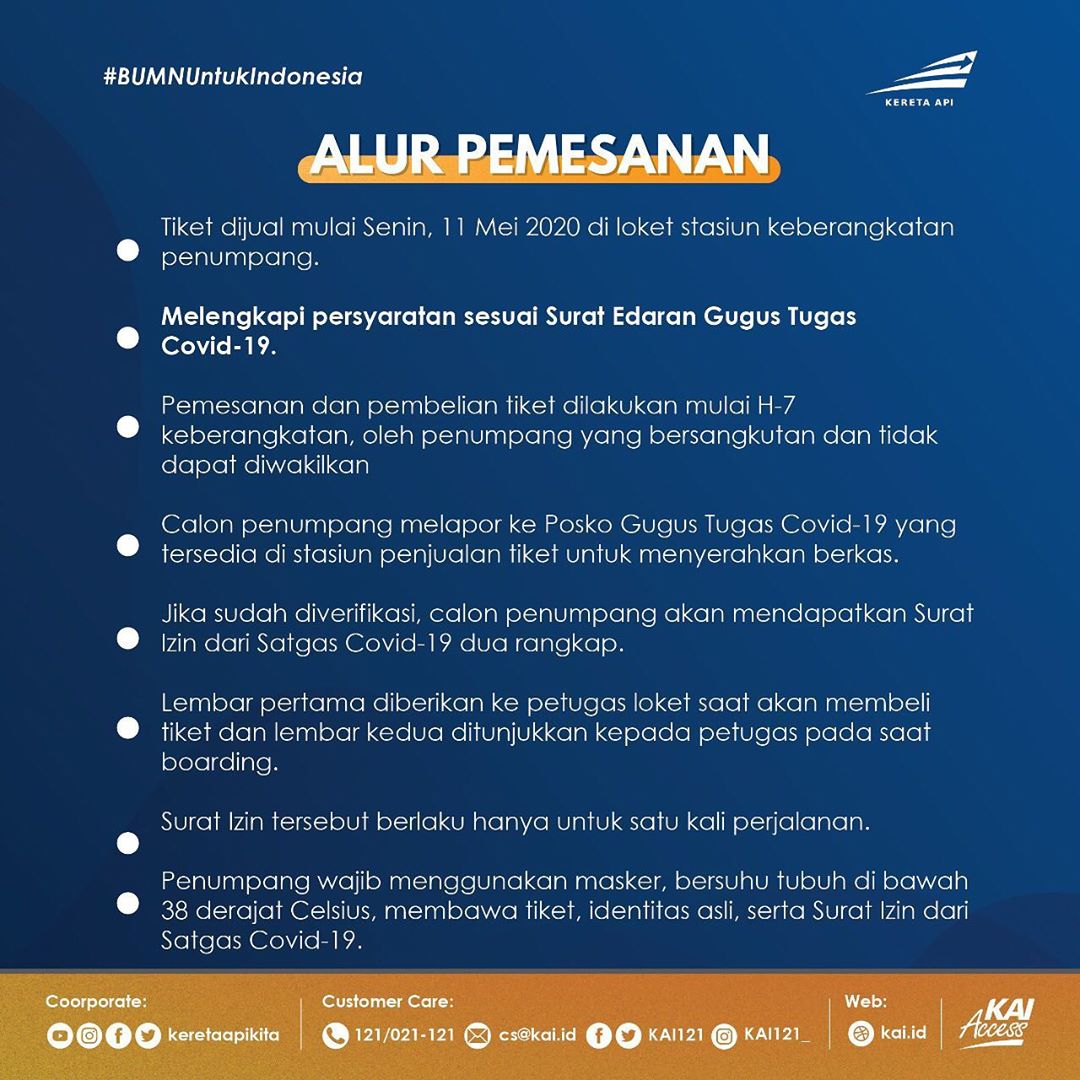 #BUMNUntukIndonesia

KERETA API

ALUR PEMESANAN

Tiket dijual mulai Senin, 11 Mei 2020 di loket stasiun keberangkatan penumpang.

Melengkapi persyaratan sesuai Surat Edaran Gugus Tugas Covid-19.

Pemesanan dan pembelian tiket dilakukan mulai H-7 keberangkatan, oleh penumpang yang bersangkutan dan tidak dapat diwakilkan

Calon penumpang melapor ke Posko Gugus Tugas Covid-19 yang tersedia di stasiun penjualan tiket untuk menyerahkan berkas.

Jika sudah diverifikasi, calon penumpang akan mendapatkan Surat Izin dari Satgas Covid-19 dua rangkap.

Lembar pertama diberikan ke petugas loket saat akan membeli tiket dan lembar kedua ditunjukkan kepada petugas pada saat boarding.

Surat Izin tersebut berlaku hanya untuk satu kali perjalanan.

Penumpang wajib menggunakan masker, bersuhu tubuh di bawah 38 derajat Celsius, membawa tiket, identitas asli, serta Surat Izin dari Satgas Covid-19.

Coorporate: keretaapikita

Customer Care: 121/021-121 cs@kai.id KAI121 KAI121_

Web: kai.id

KAI Access